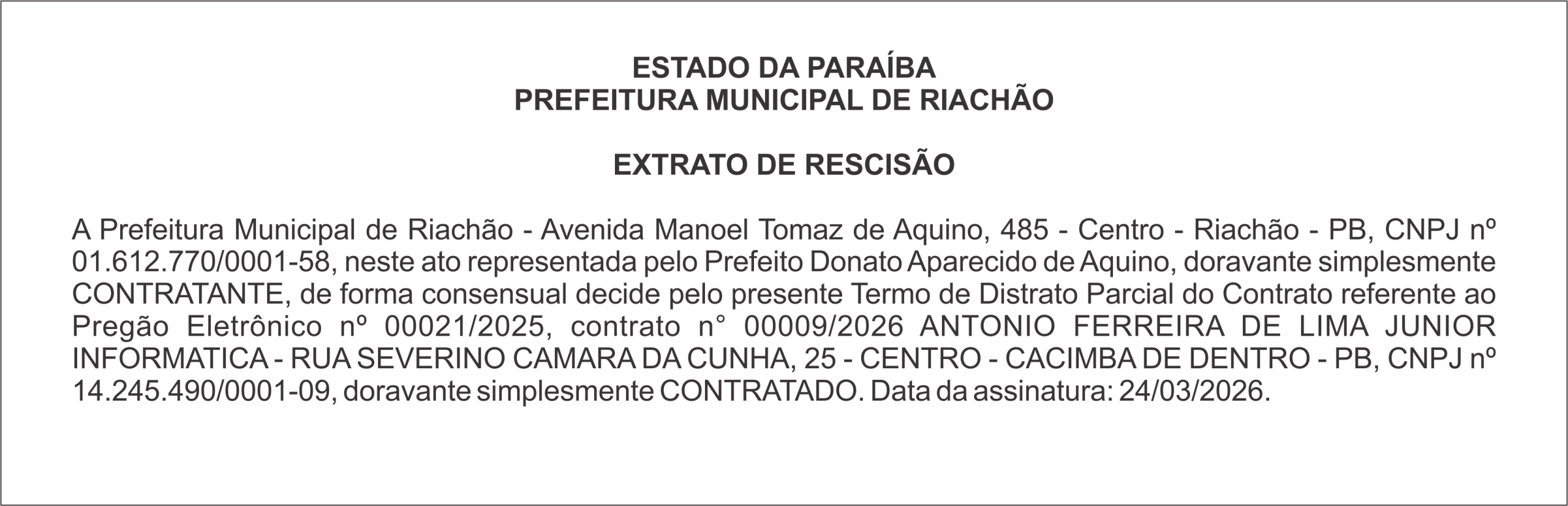 ESTADO DA PARAÍBA
PREFEITURA MUNICIPAL DE RIACHÃO

EXTRATO DE RESCISÃO

A Prefeitura Municipal de Riachão - Avenida Manoel Tomaz de Aquino, 485 - Centro - Riachão - PB, CNPJ nº 01.612.770/0001-58, neste ato representada pelo Prefeito Donato Aparecido de Aquino, doravante simplesmente CONTRATANTE, de forma consensual decide pelo presente Termo de Distrato Parcial do Contrato referente ao Pregão Eletrônico nº 00021/2025, contrato n° 00009/2026 ANTONIO FERREIRA DE LIMA JUNIOR INFORMATICA - RUA SEVERINO CAMARA DA CUNHA, 25 - CENTRO - CACIMBA DE DENTRO - PB, CNPJ nº 14.245.490/0001-09, doravante simplesmente CONTRATADO. Data da assinatura: 24/03/2026.